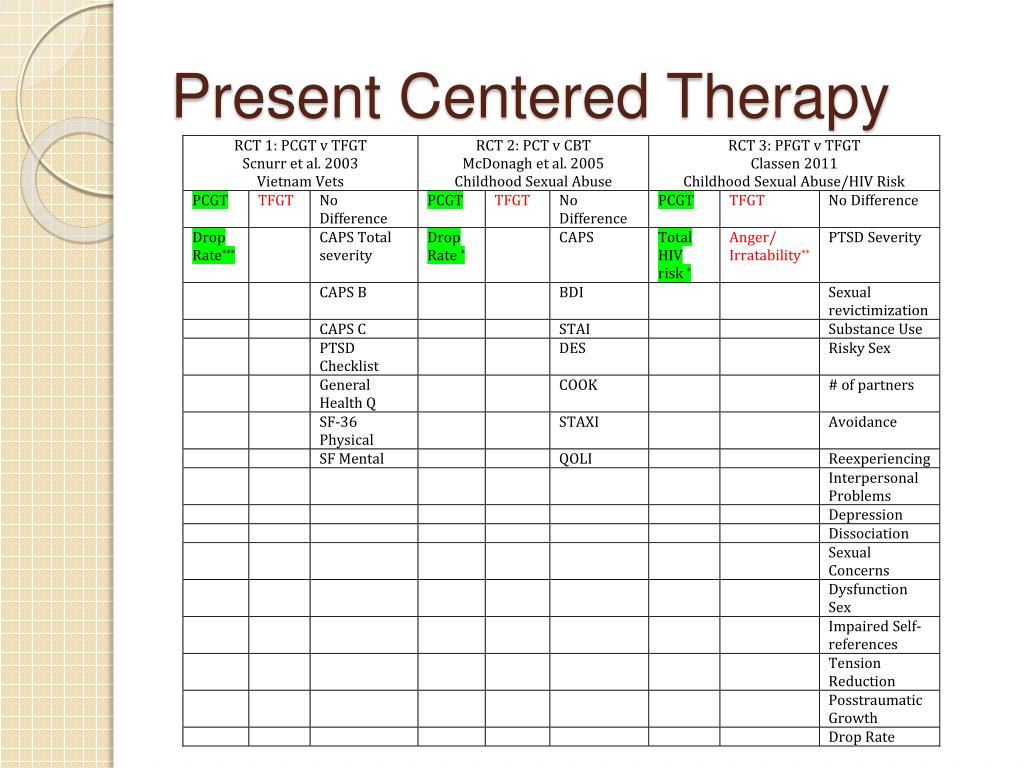 Present Centered Therapy

| RCT 1: PCGT v TFGT Scnurr et al. 2003 Vietnam Vets | | | RCT 2: PCT v CBT McDonagh et al. 2005 Childhood Sexual Abuse | | | RCT 3: PFGT v TFGT Classen 2011 Childhood Sexual Abuse/HIV Risk | | |
|---|---|---|---|---|---|---|---|---|
| PCGT | TFGT | No Difference | PCGT | TFGT | No Difference | PCGT | TFGT | No Difference |
| Drop Rate*** | | CAPS Total severity | Drop Rate * | | CAPS | Total HIV risk * | Anger/ Irratability** | PTSD Severity |
| | | CAPS B | | | BDI | | | Sexual revictimization |
| | | CAPS C | | | STAI | | | Substance Use |
| | | PTSD Checklist | | | DES | | | Risky Sex |
| | | General Health Q | | | COOK | | | # of partners |
| | | SF-36 Physical | | | STAXI | | | Avoidance |
| | | SF Mental | | | QOLI | | | Reexperiencing |
| | | | | | | | | Interpersonal Problems |
| | | | | | | | | Depression |
| | | | | | | | | Dissociation |
| | | | | | | | | Sexual Concerns |
| | | | | | | | | Dysfunction Sex |
| | | | | | | | | Impaired Self-references |
| | | | | | | | | Tension Reduction |
| | | | | | | | | Posstraumatic Growth |
| | | | | | | | | Drop Rate |